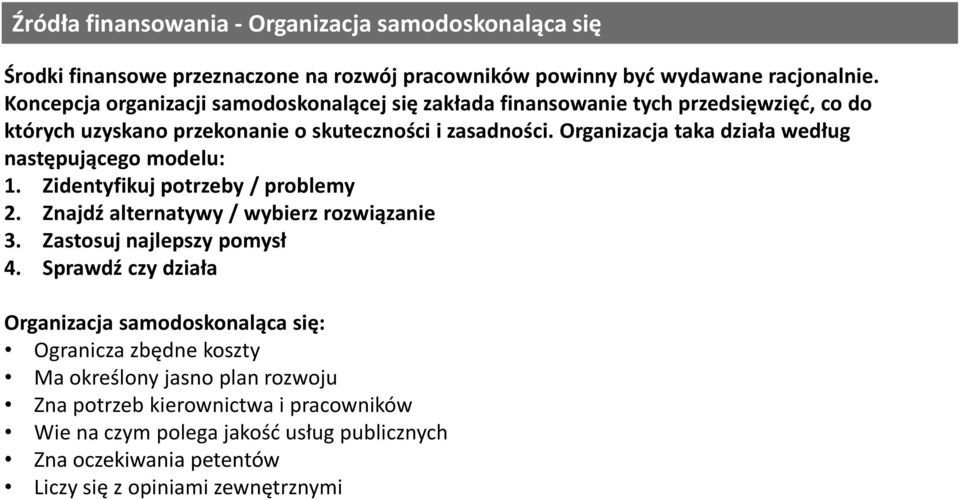 Źródła finansowania - Organizacja samodoskonaląca się

Środki finansowe przeznaczone na rozwój pracowników powinny być wydawane racjonalnie. Koncepcja organizacji samodoskonalącej się zakłada finansowanie tych przedsięwzięć, co do których uzyskano przekonanie o skuteczności i zasadności. Organizacja taka działa według następującego modelu:
1. Zidentyfikuj potrzeby / problemy
2. Znajdź alternatywy / wybierz rozwiązanie
3. Zastosuj najlepszy pomysł
4. Sprawdź czy działa

Organizacja samodoskonaląca się:
• Ogranicza zbędne koszty
• Ma określony jasno plan rozwoju
• Zna potrzeb kierownictwa i pracowników
• Wie na czym polega jakość usług publicznych
• Zna oczekiwania petentów
• Liczy się z opiniami zewnętrznymi